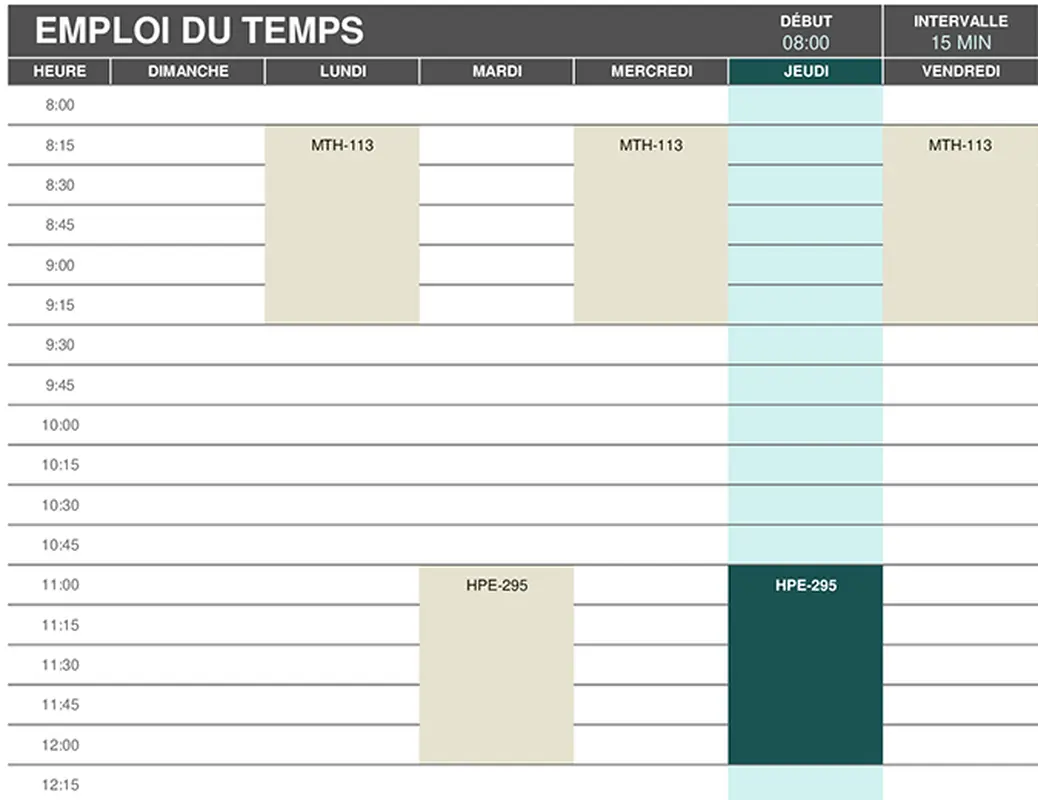 EMPLOI DU TEMPS

DÉBUT
08:00

INTERVALLE
15 MIN

| HEURE | DIMANCHE | LUNDI | MARDI | MERCREDI | JEUDI | VENDREDI |
|---|---|---|---|---|---|---|
| 8:00 | | | | | | |
| 8:15 | | MTH-113 | | MTH-113 | | MTH-113 |
| 8:30 | | | | | | |
| 8:45 | | | | | | |
| 9:00 | | | | | | |
| 9:15 | | | | | | |
| 9:30 | | | | | | |
| 9:45 | | | | | | |
| 10:00 | | | | | | |
| 10:15 | | | | | | |
| 10:30 | | | | | | |
| 10:45 | | | | | | |
| 11:00 | | | HPE-295 | | HPE-295 | |
| 11:15 | | | | | | |
| 11:30 | | | | | | |
| 11:45 | | | | | | |
| 12:00 | | | | | | |
| 12:15 | | | | | | |